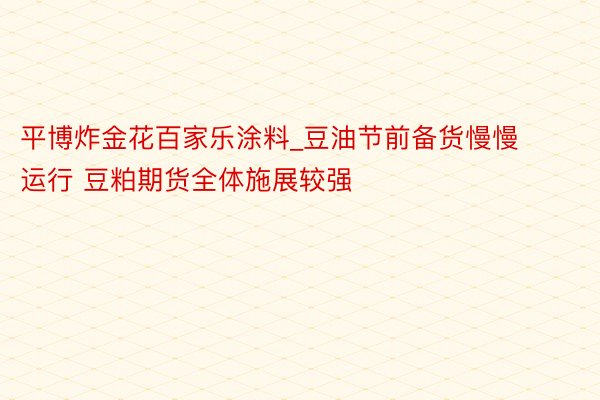 平博炸金花百家乐涂料_豆油节前备货慢慢运行 豆粕期货全体施展较强